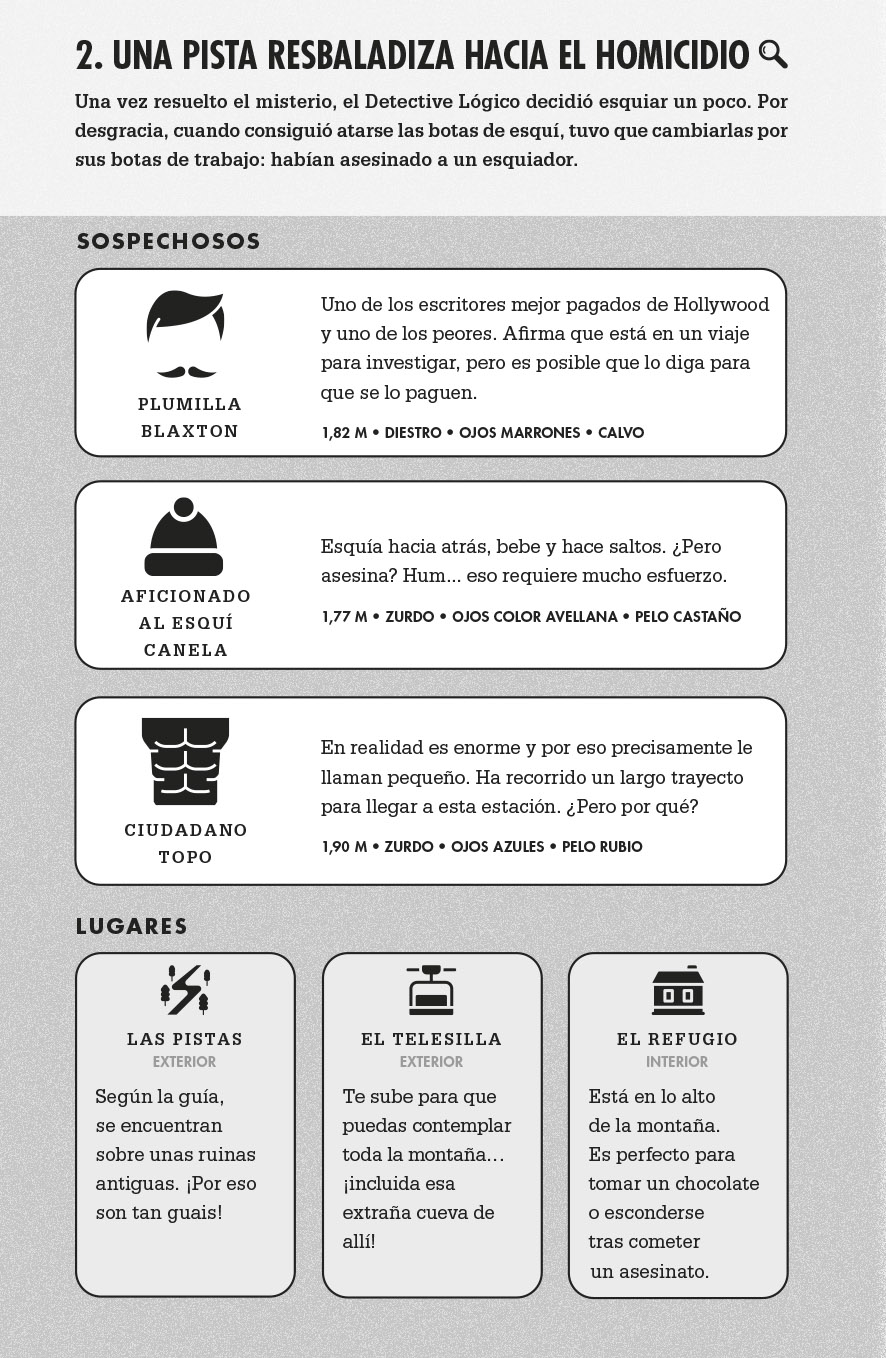 2. UNA PISTA RESBALADIZA HACIA EL HOMICIDIO

Una vez resuelto el misterio, el Detective Lógico decidió esquiar un poco. Por desgracia, cuando consiguió atarse las botas de esquí, tuvo que cambiarlas por sus botas de trabajo: habían asesinado a un esquiador.

SOSPECHOSOS

PLUMILLA BLAXTON

Uno de los escritores mejor pagados de Hollywood y uno de los peores. Afirma que está en un viaje para investigar, pero es posible que lo diga para que se lo paguen.

1,82 M • DIESTRO • OJOS MARRONES • CALVO

AFICIONADO AL ESQUÍ CANELA

Esquía hacia atrás, bebe y hace saltos. ¿Pero asesina? Hum... eso requiere mucho esfuerzo.

1,77 M • ZURDO • OJOS COLOR AVELLANA • PELO CASTAÑO

CIUDADANO TOPO

En realidad es enorme y por eso precisamente le llaman pequeño. Ha recorrido un largo trayecto para llegar a esta estación. ¿Pero por qué?

1,90 M • ZURDO • OJOS AZULES • PELO RUBIO

LUGARES

LAS PISTAS
EXTERIOR

Según la guía, se encuentran sobre unas ruinas antiguas. ¡Por eso son tan guais!

EL TELESILLA
EXTERIOR

Te sube para que puedas contemplar toda la montaña… ¡incluida esa extraña cueva de allí!

EL REFUGIO
INTERIOR

Está en lo alto de la montaña. Es perfecto para tomar un chocolate o esconderse tras cometer un asesinato.